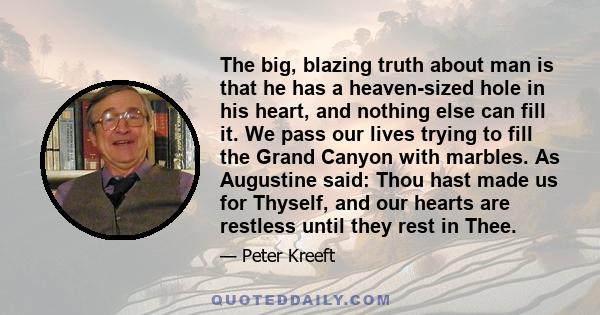 The big, blazing truth about man is that he has a heaven-sized hole in his heart, and nothing else can fill it. We pass our lives trying to fill the Grand Canyon with marbles. As Augustine said: Thou hast made us for Thyself, and our hearts are restless until they rest in Thee.

— Peter Kreeft

QUOTEDDAILY.COM